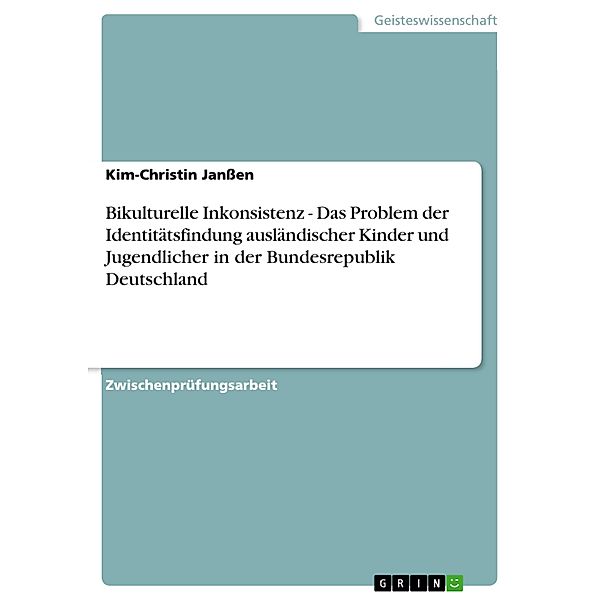 Geisteswissenschaft

Kim-Christin Janßen

Bikulturelle Inkonsistenz - Das Problem der Identitätsfindung ausländischer Kinder und Jugendlicher in der Bundesrepublik Deutschland

Zwischenprüfungsarbeit

GRIN